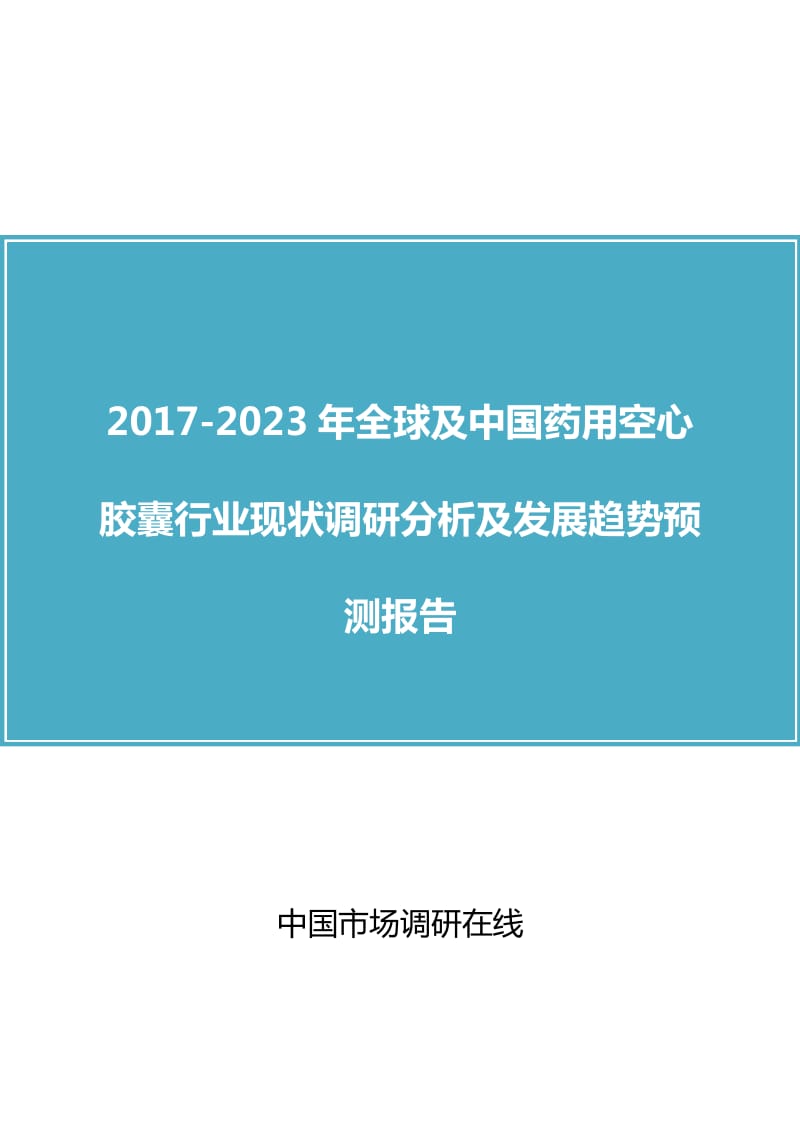 2017-2023 年全球及中国药用空心胶囊行业现状调研分析及发展趋势预测报告

中国市场调研在线